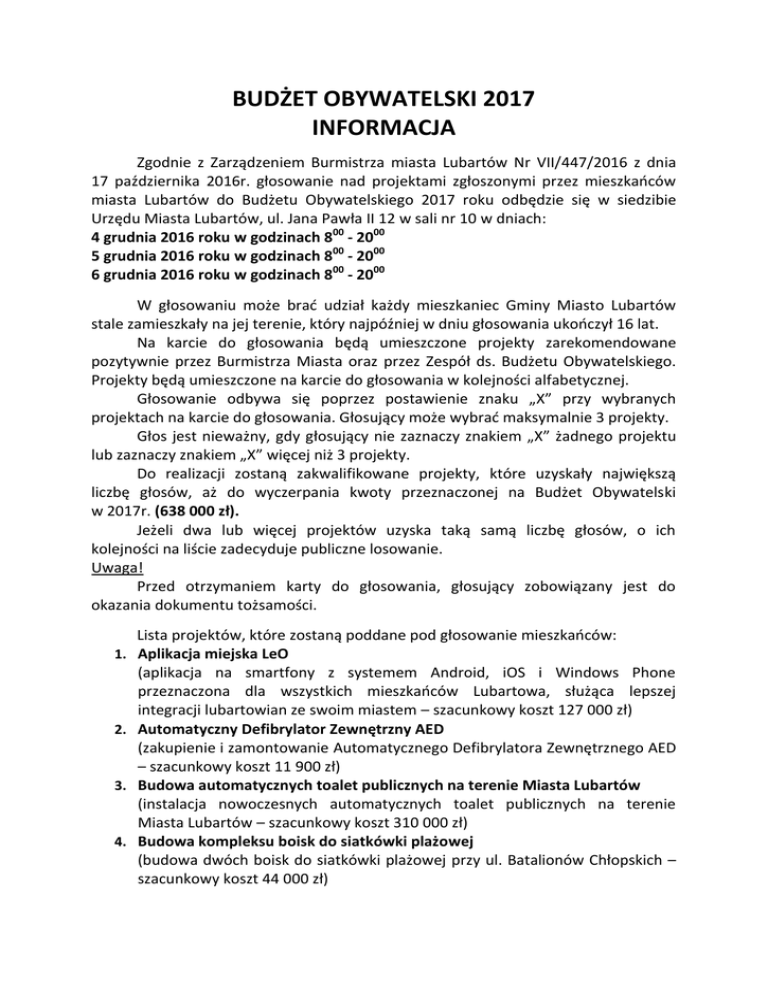 BUDŻET OBYWATELSKI 2017
INFORMACJA

Zgodnie z Zarządzeniem Burmistrza miasta Lubartów Nr VII/447/2016 z dnia 17 października 2016r. głosowanie nad projektami zgłoszonymi przez mieszkańców miasta Lubartów do Budżetu Obywatelskiego 2017 roku odbędzie się w siedzibie Urzędu Miasta Lubartów, ul. Jana Pawła II 12 w sali nr 10 w dniach:
4 grudnia 2016 roku w godzinach $8^{00}$ - $20^{00}$
5 grudnia 2016 roku w godzinach $8^{00}$ - $20^{00}$
6 grudnia 2016 roku w godzinach $8^{00}$ - $20^{00}$

W głosowaniu może brać udział każdy mieszkaniec Gminy Miasto Lubartów stale zamieszkały na jej terenie, który najpóźniej w dniu głosowania ukończył 16 lat.

Na karcie do głosowania będą umieszczone projekty zarekomendowane pozytywnie przez Burmistrza Miasta oraz przez Zespół ds. Budżetu Obywatelskiego. Projekty będą umieszczone na karcie do głosowania w kolejności alfabetycznej.

Głosowanie odbywa się poprzez postawienie znaku „X” przy wybranych projektach na karcie do głosowania. Głosujący może wybrać maksymalnie 3 projekty.

Głos jest nieważny, gdy głosujący nie zaznaczy znakiem „X” żadnego projektu lub zaznaczy znakiem „X” więcej niż 3 projekty.

Do realizacji zostaną zakwalifikowane projekty, które uzyskały największą liczbę głosów, aż do wyczerpania kwoty przeznaczonej na Budżet Obywatelski w 2017r. (638 000 zł).

Jeżeli dwa lub więcej projektów uzyska taką samą liczbę głosów, o ich kolejności na liście zadecyduje publiczne losowanie.
Uwaga!

Przed otrzymaniem karty do głosowania, głosujący zobowiązany jest do okazania dokumentu tożsamości.

Lista projektów, które zostaną poddane pod głosowanie mieszkańców:
1. Aplikacja miejska LeO
(aplikacja na smartfony z systemem Android, iOS i Windows Phone przeznaczona dla wszystkich mieszkańców Lubartowa, służąca lepszej integracji lubartowian ze swoim miastem – szacunkowy koszt 127 000 zł)
2. Automatyczny Defibrylator Zewnętrzny AED
(zakupienie i zamontowanie Automatycznego Defibrylatora Zewnętrznego AED – szacunkowy koszt 11 900 zł)
3. Budowa automatycznych toalet publicznych na terenie Miasta Lubartów
(instalacja nowoczesnych automatycznych toalet publicznych na terenie Miasta Lubartów – szacunkowy koszt 310 000 zł)
4. Budowa kompleksu boisk do siatkówki plażowej
(budowa dwóch boisk do siatkówki plażowej przy ul. Batalionów Chłopskich – szacunkowy koszt 44 000 zł)